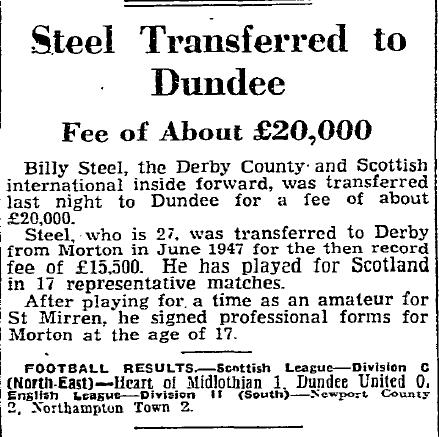 Steel Transferred to Dundee

Fee of About £20,000

Billy Steel, the Derby County and Scottish international inside forward, was transferred last night to Dundee for a fee of about £20,000.

Steel, who is 27, was transferred to Derby from Morton in June 1947 for the then record fee of £15,500. He has played for Scotland in 17 representative matches.

After playing for a time as an amateur for St Mirren, he signed professional forms for Morton at the age of 17.

FOOTBALL RESULTS.—Scottish League—Division C (North-East)—Heart of Midlothian 1, Dundee United 0. English League—Division II (South)—Newport County 2, Northampton Town 2.